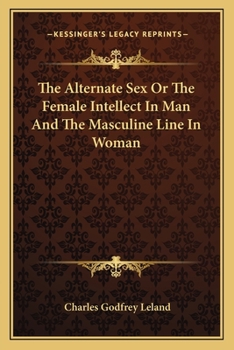 —KESSINGER'S LEGACY REPRINTS—

The Alternate Sex Or The Female Intellect In Man And The Masculine Line In Woman

Charles Godfrey Leland